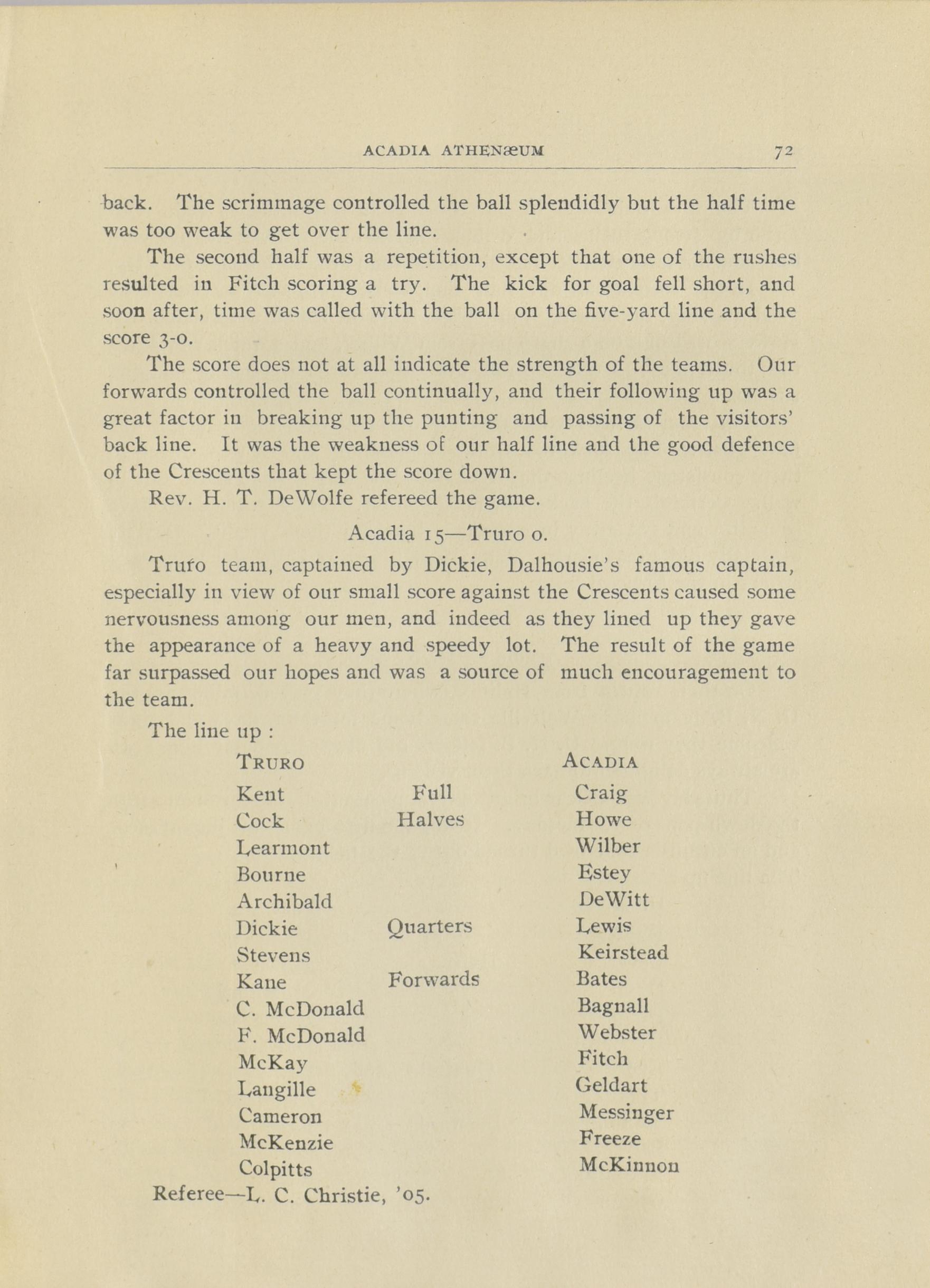 ACADIA ATHENÆUM 72

back. The scrimmage controlled the ball splendidly but the half time was too weak to get over the line.

The second half was a repetition, except that one of the rushes resulted in Fitch scoring a try. The kick for goal fell short, and soon after, time was called with the ball on the five-yard line and the score 3-0.

The score does not at all indicate the strength of the teams. Our forwards controlled the ball continually, and their following up was a great factor in breaking up the punting and passing of the visitors' back line. It was the weakness of our half line and the good defence of the Crescents that kept the score down.

Rev. H. T. DeWolfe refereed the game.

Acadia 15—Truro 0.

Truro team, captained by Dickie, Dalhousie's famous captain, especially in view of our small score against the Crescents caused some nervousness among our men, and indeed as they lined up they gave the appearance of a heavy and speedy lot. The result of the game far surpassed our hopes and was a source of much encouragement to the team.

The line up :

| TRURO | | ACADIA |
|---|---|---|
| Kent | Full | Craig |
| Cock | Halves | Howe |
| Learmont | | Wilber |
| Bourne | | Estey |
| Archibald | | DeWitt |
| Dickie | Quarters | Lewis |
| Stevens | | Keirstead |
| Kane | Forwards | Bates |
| C. McDonald | | Bagnall |
| F. McDonald | | Webster |
| McKay | | Fitch |
| Langille | | Geldart |
| Cameron | | Messinger |
| McKenzie | | Freeze |
| Colpitts | | McKinnon |

Referee—L. C. Christie, '05.